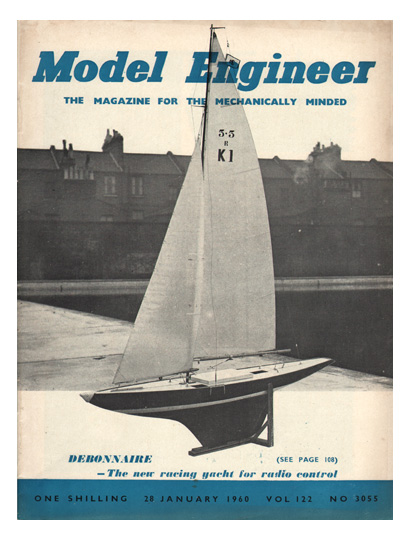 Model Engineer

THE MAGAZINE FOR THE MECHANICALLY MINDED

5·5
R
K1

DEBONNAIRE

(SEE PAGE 108)

—The new racing yacht for radio control

ONE SHILLING 28 JANUARY 1960 VOL 122 NO 3055